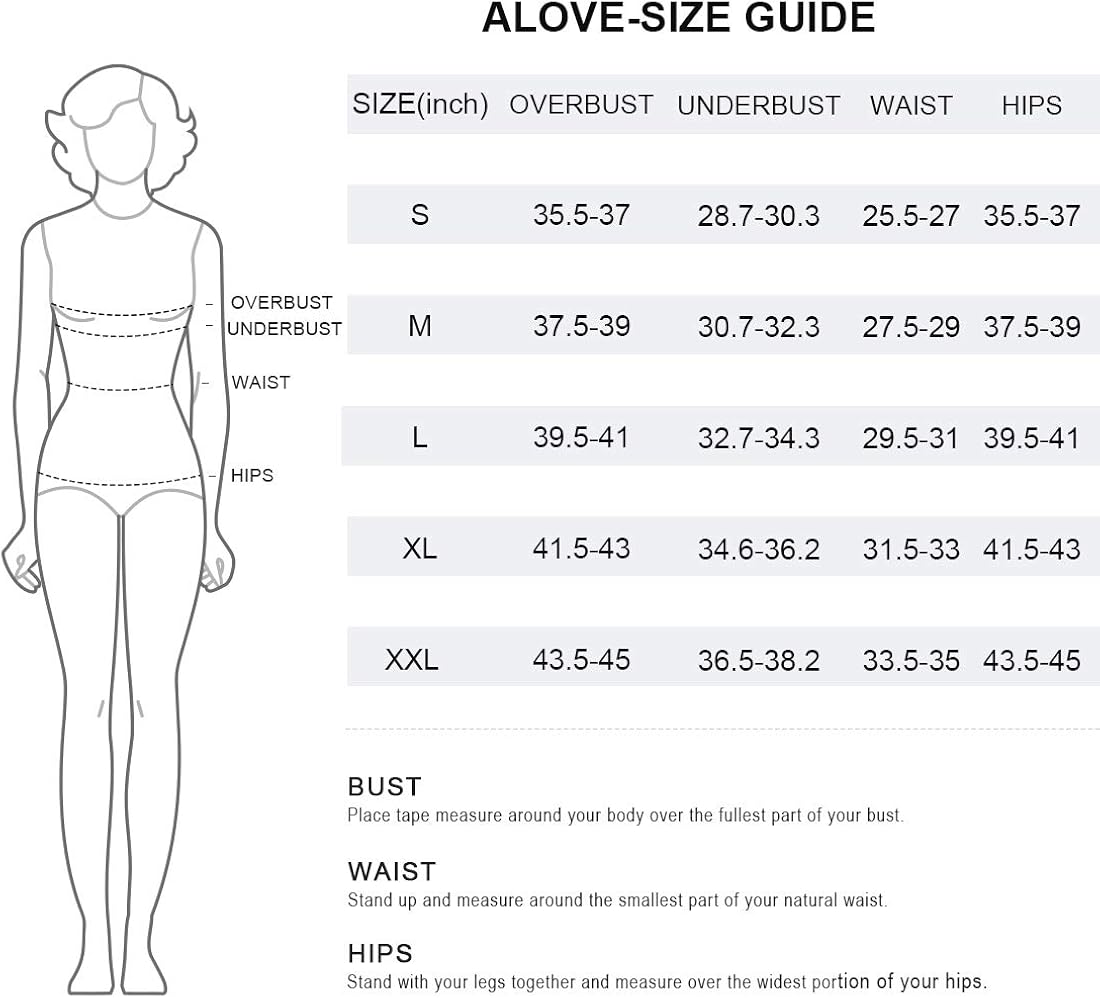 ALOVE-SIZE GUIDE

OVERBUST
UNDERBUST
WAIST
HIPS

| SIZE(inch) | OVERBUST | UNDERBUST | WAIST | HIPS |
|---|---|---|---|---|
| S | 35.5-37 | 28.7-30.3 | 25.5-27 | 35.5-37 |
| M | 37.5-39 | 30.7-32.3 | 27.5-29 | 37.5-39 |
| L | 39.5-41 | 32.7-34.3 | 29.5-31 | 39.5-41 |
| XL | 41.5-43 | 34.6-36.2 | 31.5-33 | 41.5-43 |
| XXL | 43.5-45 | 36.5-38.2 | 33.5-35 | 43.5-45 |

BUST
Place tape measure around your body over the fullest part of your bust.

WAIST
Stand up and measure around the smallest part of your natural waist.

HIPS
Stand with your legs together and measure over the widest portion of your hips.